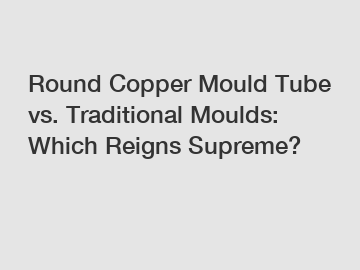 Round Copper Mould Tube vs. Traditional Moulds: Which Reigns Supreme?